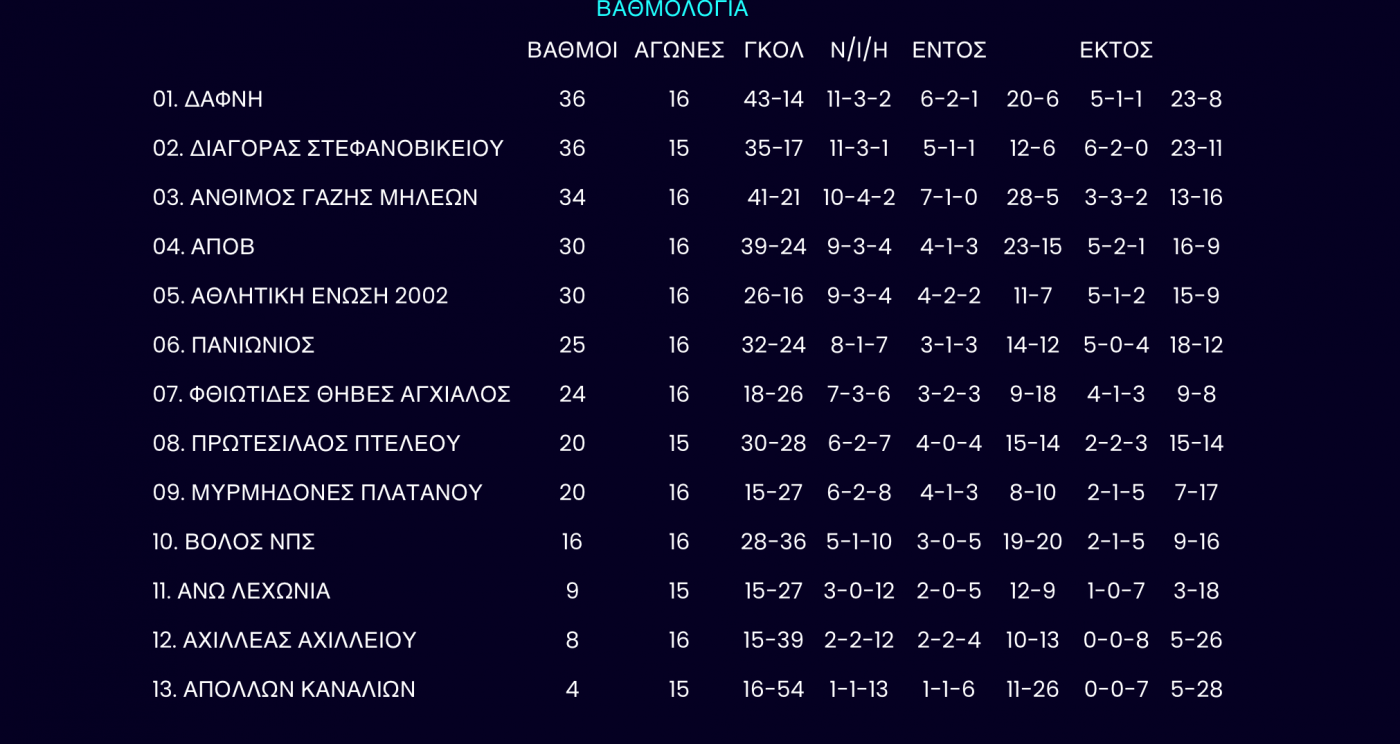 ΒΑΘΜΟΛΟΓΙΑ

|  | ΒΑΘΜΟΙ | ΑΓΩΝΕΣ | ΓΚΟΛ | Ν/Ι/Η | ΕΝΤΟΣ |  | ΕΚΤΟΣ |  |
|---|---|---|---|---|---|---|---|---|
| 01. ΔΑΦΝΗ | 36 | 16 | 43-14 | 11-3-2 | 6-2-1 | 20-6 | 5-1-1 | 23-8 |
| 02. ΔΙΑΓΟΡΑΣ ΣΤΕΦΑΝΟΒΙΚΕΙΟΥ | 36 | 15 | 35-17 | 11-3-1 | 5-1-1 | 12-6 | 6-2-0 | 23-11 |
| 03. ΑΝΘΙΜΟΣ ΓΑΖΗΣ ΜΗΛΕΩΝ | 34 | 16 | 41-21 | 10-4-2 | 7-1-0 | 28-5 | 3-3-2 | 13-16 |
| 04. ΑΠΟΒ | 30 | 16 | 39-24 | 9-3-4 | 4-1-3 | 23-15 | 5-2-1 | 16-9 |
| 05. ΑΘΛΗΤΙΚΗ ΕΝΩΣΗ 2002 | 30 | 16 | 26-16 | 9-3-4 | 4-2-2 | 11-7 | 5-1-2 | 15-9 |
| 06. ΠΑΝΙΩΝΙΟΣ | 25 | 16 | 32-24 | 8-1-7 | 3-1-3 | 14-12 | 5-0-4 | 18-12 |
| 07. ΦΘΙΩΤΙΔΕΣ ΘΗΒΕΣ ΑΓΧΙΑΛΟΣ | 24 | 16 | 18-26 | 7-3-6 | 3-2-3 | 9-18 | 4-1-3 | 9-8 |
| 08. ΠΡΩΤΕΣΙΛΑΟΣ ΠΤΕΛΕΟΥ | 20 | 15 | 30-28 | 6-2-7 | 4-0-4 | 15-14 | 2-2-3 | 15-14 |
| 09. ΜΥΡΜΗΔΟΝΕΣ ΠΛΑΤΑΝΟΥ | 20 | 16 | 15-27 | 6-2-8 | 4-1-3 | 8-10 | 2-1-5 | 7-17 |
| 10. ΒΟΛΟΣ ΝΠΣ | 16 | 16 | 28-36 | 5-1-10 | 3-0-5 | 19-20 | 2-1-5 | 9-16 |
| 11. ΑΝΩ ΛΕΧΩΝΙΑ | 9 | 15 | 15-27 | 3-0-12 | 2-0-5 | 12-9 | 1-0-7 | 3-18 |
| 12. ΑΧΙΛΛΕΑΣ ΑΧΙΛΛΕΙΟΥ | 8 | 16 | 15-39 | 2-2-12 | 2-2-4 | 10-13 | 0-0-8 | 5-26 |
| 13. ΑΠΟΛΛΩΝ ΚΑΝΑΛΙΩΝ | 4 | 15 | 16-54 | 1-1-13 | 1-1-6 | 11-26 | 0-0-7 | 5-28 |